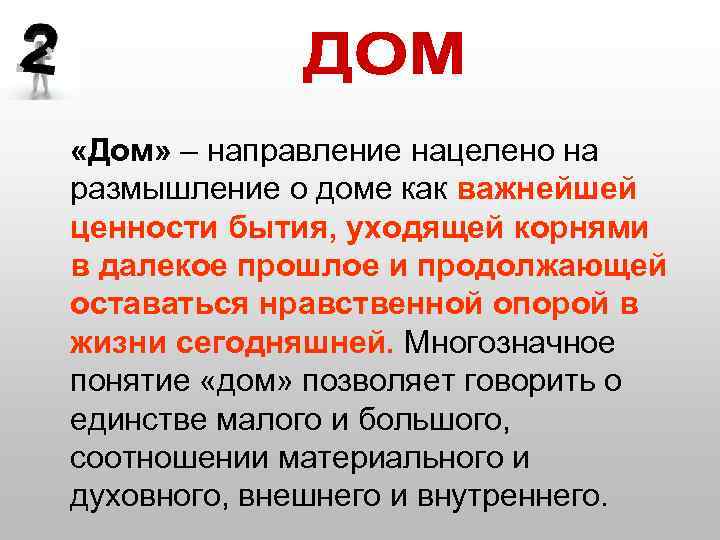 2

ДОМ

«Дом» – направление нацелено на размышление о доме как важнейшей ценности бытия, уходящей корнями в далекое прошлое и продолжающей оставаться нравственной опорой в жизни сегодняшней. Многозначное понятие «дом» позволяет говорить о единстве малого и большого, соотношении материального и духовного, внешнего и внутреннего.